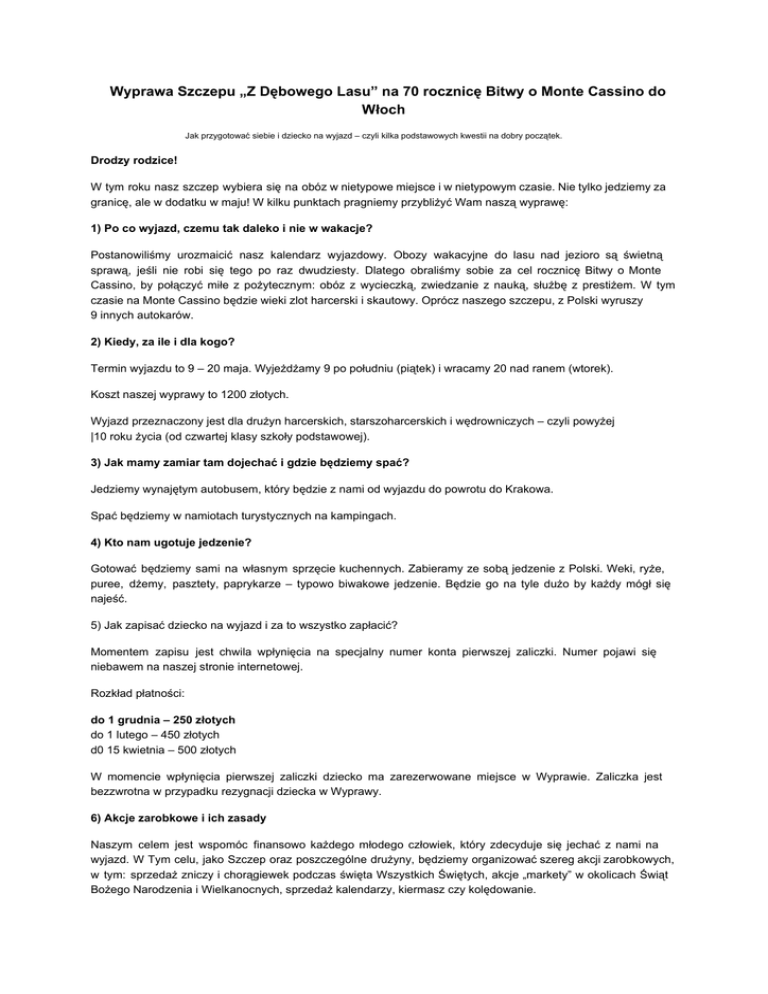 Wyprawa Szczepu „Z Dębowego Lasu” na 70 rocznicę Bitwy o Monte Cassino do Włoch

Jak przygotować siebie i dziecko na wyjazd – czyli kilka podstawowych kwestii na dobry początek.

Drodzy rodzice!

W tym roku nasz szczep wybiera się na obóz w nietypowe miejsce i w nietypowym czasie. Nie tylko jedziemy za granicę, ale w dodatku w maju! W kilku punktach pragniemy przybliżyć Wam naszą wyprawę:

1) Po co wyjazd, czemu tak daleko i nie w wakacje?

Postanowiliśmy urozmaicić nasz kalendarz wyjazdowy. Obozy wakacyjne do lasu nad jezioro są świetną sprawą, jeśli nie robi się tego po raz dwudziesty. Dlatego obraliśmy sobie za cel rocznicę Bitwy o Monte Cassino, by połączyć miłe z pożytecznym: obóz z wycieczką, zwiedzanie z nauką, służbę z prestiżem. W tym czasie na Monte Cassino będzie wieki zlot harcerski i skautowy. Oprócz naszego szczepu, z Polski wyruszy 9 innych autokarów.

2) Kiedy, za ile i dla kogo?

Termin wyjazdu to 9 – 20 maja. Wyjeżdżamy 9 po południu (piątek) i wracamy 20 nad ranem (wtorek).

Koszt naszej wyprawy to 1200 złotych.

Wyjazd przeznaczony jest dla drużyn harcerskich, starszoharcerskich i wędrowniczych – czyli powyżej |10 roku życia (od czwartej klasy szkoły podstawowej).

3) Jak mamy zamiar tam dojechać i gdzie będziemy spać?

Jedziemy wynajętym autobusem, który będzie z nami od wyjazdu do powrotu do Krakowa.

Spać będziemy w namiotach turystycznych na kampingach.

4) Kto nam ugotuje jedzenie?

Gotować będziemy sami na własnym sprzęcie kuchennych. Zabieramy ze sobą jedzenie z Polski. Weki, ryże, puree, dżemy, pasztety, paprykarze – typowo biwakowe jedzenie. Będzie go na tyle dużo by każdy mógł się najeść.

5) Jak zapisać dziecko na wyjazd i za to wszystko zapłacić?

Momentem zapisu jest chwila wpłynięcia na specjalny numer konta pierwszej zaliczki. Numer pojawi się niebawem na naszej stronie internetowej.

Rozkład płatności:

do 1 grudnia – 250 złotych
do 1 lutego – 450 złotych
d0 15 kwietnia – 500 złotych

W momencie wpłynięcia pierwszej zaliczki dziecko ma zarezerwowane miejsce w Wyprawie. Zaliczka jest bezzwrotna w przypadku rezygnacji dziecka w Wyprawy.

6) Akcje zarobkowe i ich zasady

Naszym celem jest wspomóc finansowo każdego młodego człowiek, który zdecyduje się jechać z nami na wyjazd. W Tym celu, jako Szczep oraz poszczególne drużyny, będziemy organizować szereg akcji zarobkowych, w tym: sprzedaż zniczy i chorągiewek podczas święta Wszystkich Świętych, akcje „markety” w okolicach Świąt Bożego Narodzenia i Wielkanocnych, sprzedaż kalendarzy, kiermasz czy kolędowanie.